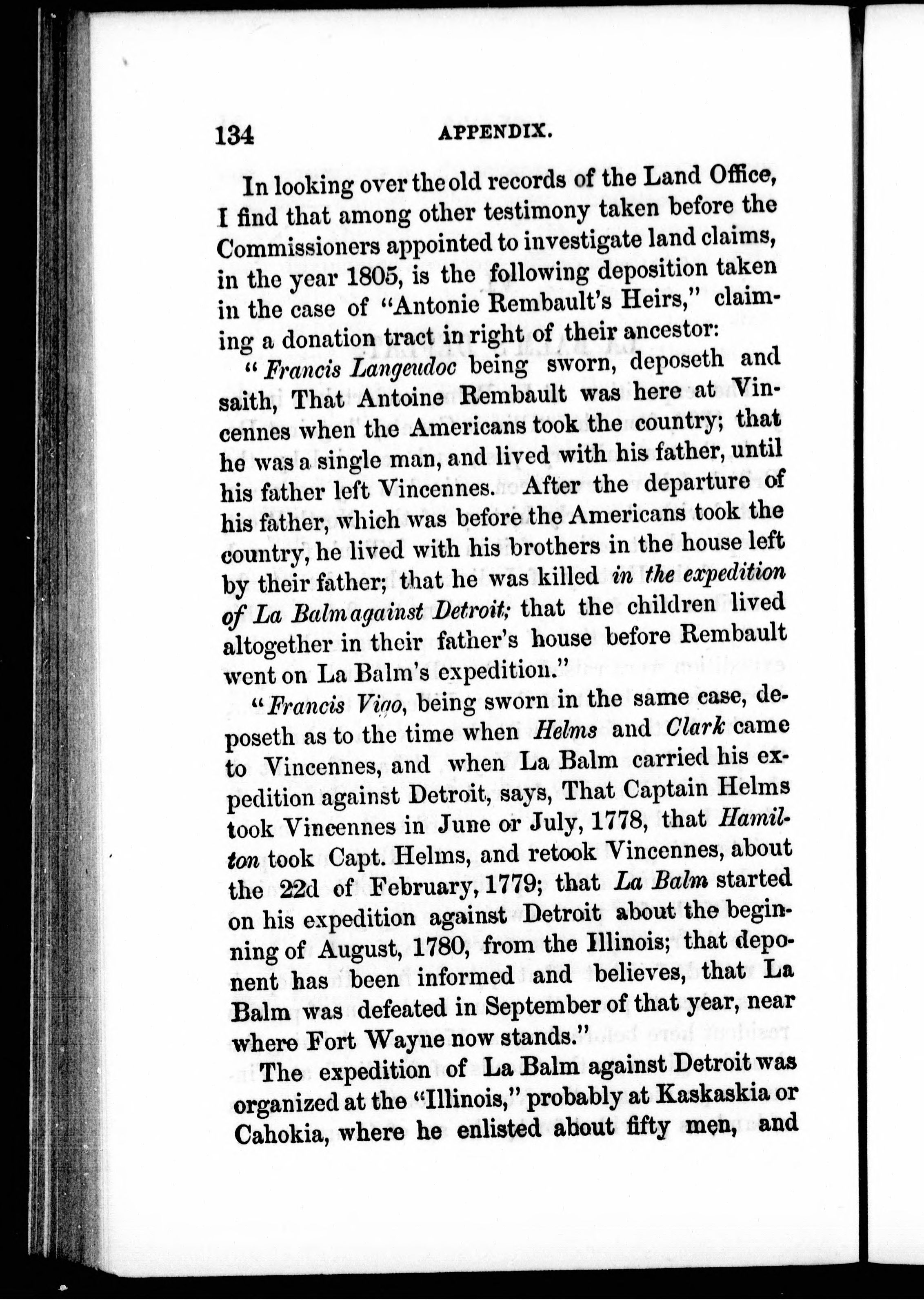 134 APPENDIX.

In looking over the old records of the Land Office, I find that among other testimony taken before the Commissioners appointed to investigate land claims, in the year 1805, is the following deposition taken in the case of "Antonie Rembault's Heirs," claiming a donation tract in right of their ancestor:

"Francis Langeudoc being sworn, deposeth and saith, That Antoine Rembault was here at Vincennes when the Americans took the country; that he was a single man, and lived with his father, until his father left Vincennes. After the departure of his father, which was before the Americans took the country, he lived with his brothers in the house left by their father; that he was killed in the expedition of La Balm against Detroit; that the children lived altogether in their father's house before Rembault went on La Balm's expedition."

"Francis Vigo, being sworn in the same case, deposeth as to the time when Helms and Clark came to Vincennes, and when La Balm carried his expedition against Detroit, says, That Captain Helms took Vincennes in June or July, 1778, that Hamilton took Capt. Helms, and retook Vincennes, about the 22d of February, 1779; that La Balm started on his expedition against Detroit about the beginning of August, 1780, from the Illinois; that deponent has been informed and believes, that La Balm was defeated in September of that year, near where Fort Wayne now stands."

The expedition of La Balm against Detroit was organized at the "Illinois," probably at Kaskaskia or Cahokia, where he enlisted about fifty men, and